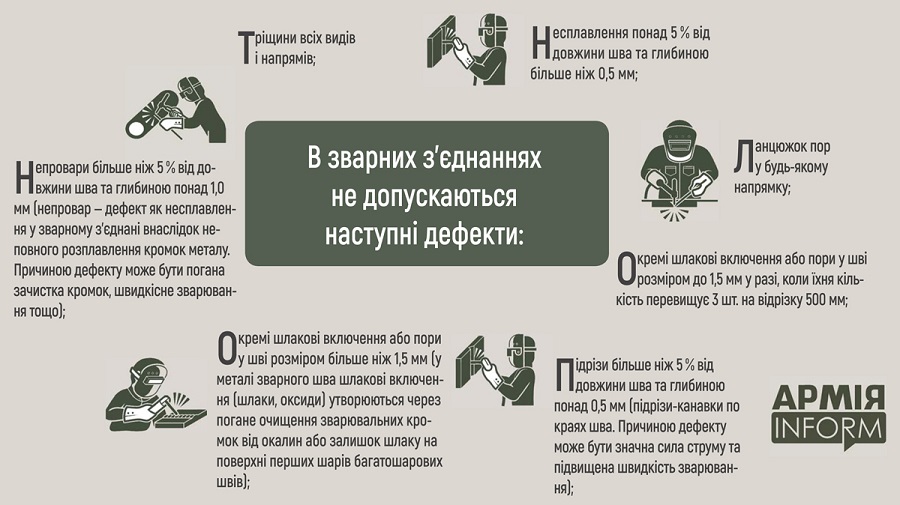 В зварних з'єднаннях не допускаються наступні дефекти:

Тріщини всіх видів і напрямів;

Несплавлення понад 5 % від довжини шва та глибиною більше ніж 0,5 мм;

Непровари більше ніж 5 % від довжини шва та глибиною понад 1,0 мм (непровар – дефект як несплавлення у зварному з'єднані внаслідок неповного розплавлення кромок металу. Причиною дефекту може бути погана зачистка кромок, швидкісне зварювання тощо);

Ланцюжок пор у будь-якому напрямку;

Окремі шлакові включення або пори у шві розміром до 1,5 мм у разі, коли їхня кількість перевищує 3 шт. на відрізку 500 мм;

Окремі шлакові включення або пори у шві розміром більше ніж 1,5 мм (у металі зварного шва шлакові включення (шлаки, оксиди) утворюються через погане очищення зварювальних кромок від окалин або залишок шлаку на поверхні перших шарів багатошарових швів);

Підрізи більше ніж 5 % від довжини шва та глибиною понад 0,5 мм (підрізи-канавки по краях шва. Причиною дефекту може бути значна сила струму та підвищена швидкість зварювання);

АРМІЯ INFORM